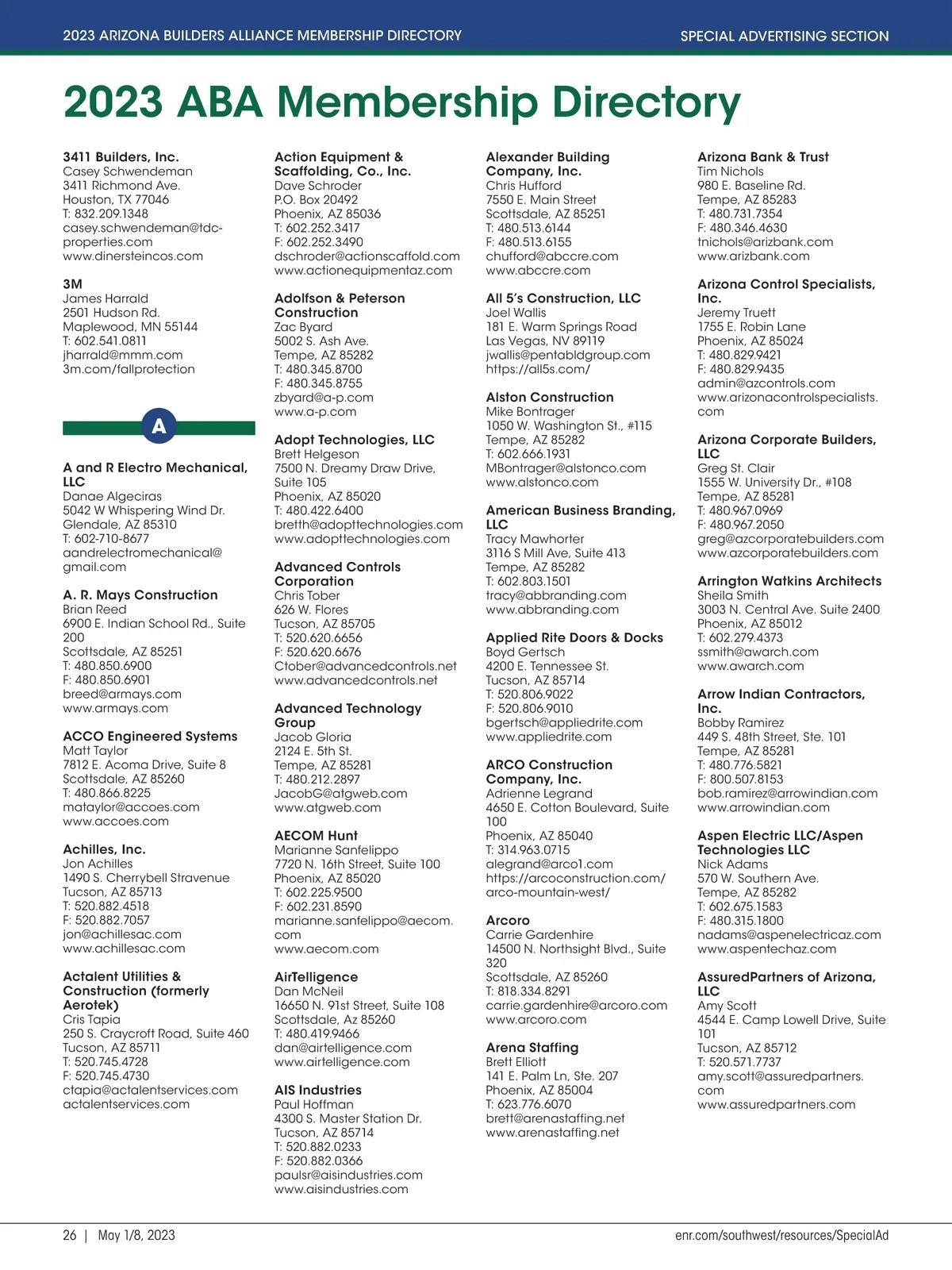 2023 ARIZONA BUILDERS ALLIANCE MEMBERSHIP DIRECTORY

SPECIAL ADVERTISING SECTION

2023 ABA Membership Directory

3411 Builders, Inc.
Casey Schwendeman
3411 Richmond Ave.
Houston, TX 77046
T: 832.209.1348
casey.schwendeman@tdc-properties.com
www.dinersteincos.com

3M
James Harrald
2501 Hudson Rd.
Maplewood, MN 55144
T: 602.541.0811
jharrald@mmm.com
3m.com/fallprotection

A

A and R Electro Mechanical, LLC
Danae Algeciras
5042 W Whispering Wind Dr.
Glendale, AZ 85310
T: 602-710-8677
aandrelectromechanical@gmail.com

A. R. Mays Construction
Brian Reed
6900 E. Indian School Rd., Suite 200
Scottsdale, AZ 85251
T: 480.850.6900
F: 480.850.6901
breed@armays.com
www.armays.com

ACCO Engineered Systems
Matt Taylor
7812 E. Acoma Drive, Suite 8
Scottsdale, AZ 85260
T: 480.866.8225
mataylor@accoes.com
www.accoes.com

Achilles, Inc.
Jon Achilles
1490 S. Cherrybell Stravenue
Tucson, AZ 85713
T: 520.882.4518
F: 520.882.7057
jon@achillesac.com
www.achillesac.com

Actalent Utilities & Construction (formerly Aerotek)
Cris Tapia
250 S. Craycroft Road, Suite 460
Tucson, AZ 85711
T: 520.745.4728
F: 520.745.4730
ctapia@actalentservices.com
actalentservices.com

Action Equipment & Scaffolding, Co., Inc.
Dave Schroder
P.O. Box 20492
Phoenix, AZ 85036
T: 602.252.3417
F: 602.252.3490
dschroder@actionscaffold.com
www.actionequipmentaz.com

Adolfson & Peterson Construction
Zac Byard
5002 S. Ash Ave.
Tempe, AZ 85282
T: 480.345.8700
F: 480.345.8755
zbyard@a-p.com
www.a-p.com

Adopt Technologies, LLC
Brett Helgeson
7500 N. Dreamy Draw Drive, Suite 105
Phoenix, AZ 85020
T: 480.422.6400
bretth@adopttechnologies.com
www.adopttechnologies.com

Advanced Controls Corporation
Chris Tober
626 W. Flores
Tucson, AZ 85705
T: 520.620.6656
F: 520.620.6676
Ctober@advancedcontrols.net
www.advancedcontrols.net

Advanced Technology Group
Jacob Gloria
2124 E. 5th St.
Tempe, AZ 85281
T: 480.212.2897
JacobG@atgweb.com
www.atgweb.com

AECOM Hunt
Marianne Sanfelippo
7720 N. 16th Street, Suite 100
Phoenix, AZ 85020
T: 602.225.9500
F: 602.231.8590
marianne.sanfelippo@aecom.com
www.aecom.com

AirTelligence
Dan McNeil
16650 N. 91st Street, Suite 108
Scottsdale, Az 85260
T: 480.419.9466
dan@airtelligence.com
www.airtelligence.com

AIS Industries
Paul Hoffman
4300 S. Master Station Dr.
Tucson, AZ 85714
T: 520.882.0233
F: 520.882.0366
paulsr@aisindustries.com
www.aisindustries.com

Alexander Building Company, Inc.
Chris Hufford
7550 E. Main Street
Scottsdale, AZ 85251
T: 480.513.6144
F: 480.513.6155
chufford@abccre.com
www.abccre.com

All 5's Construction, LLC
Joel Wallis
181 E. Warm Springs Road
Las Vegas, NV 89119
jwallis@pentabldgroup.com
https://all5s.com/

Alston Construction
Mike Bontrager
1050 W. Washington St., #115
Tempe, AZ 85282
T: 602.666.1931
MBontrager@alstonco.com
www.alstonco.com

American Business Branding, LLC
Tracy Mawhorter
3116 S Mill Ave, Suite 413
Tempe, AZ 85282
T: 602.803.1501
tracy@abbranding.com
www.abbranding.com

Applied Rite Doors & Docks
Boyd Gertsch
4200 E. Tennessee St.
Tucson, AZ 85714
T: 520.806.9022
F: 520.806.9010
bgertsch@appliedrite.com
www.appliedrite.com

ARCO Construction Company, Inc.
Adrienne Legrand
4650 E. Cotton Boulevard, Suite 100
Phoenix, AZ 85040
T: 314.963.0715
alegrand@arco1.com
https://arcoconstruction.com/arco-mountain-west/

Arcoro
Carrie Gardenhire
14500 N. Northsight Blvd., Suite 320
Scottsdale, AZ 85260
T: 818.334.8291
carrie.gardenhire@arcoro.com
www.arcoro.com

Arena Staffing
Brett Elliott
141 E. Palm Ln, Ste. 207
Phoenix, AZ 85004
T: 623.776.6070
brett@arenastaffing.net
www.arenastaffing.net

Arizona Bank & Trust
Tim Nichols
980 E. Baseline Rd.
Tempe, AZ 85283
T: 480.731.7354
F: 480.346.4630
tnichols@arizbank.com
www.arizbank.com

Arizona Control Specialists, Inc.
Jeremy Truett
1755 E. Robin Lane
Phoenix, AZ 85024
T: 480.829.9421
F: 480.829.9435
admin@azcontrols.com
www.arizonacontrolspecialists.com

Arizona Corporate Builders, LLC
Greg St. Clair
1555 W. University Dr., #108
Tempe, AZ 85281
T: 480.967.0969
F: 480.967.2050
greg@azcorporatebuilders.com
www.azcorporatebuilders.com

Arrington Watkins Architects
Sheila Smith
3003 N. Central Ave. Suite 2400
Phoenix, AZ 85012
T: 602.279.4373
ssmith@awarch.com
www.awarch.com

Arrow Indian Contractors, Inc.
Bobby Ramirez
449 S. 48th Street, Ste. 101
Tempe, AZ 85281
T: 480.776.5821
F: 800.507.8153
bob.ramirez@arrowindian.com
www.arrowindian.com

Aspen Electric LLC/Aspen Technologies LLC
Nick Adams
570 W. Southern Ave.
Tempe, AZ 85282
T: 602.675.1583
F: 480.315.1800
nadams@aspenelectricaz.com
www.aspentechaz.com

AssuredPartners of Arizona, LLC
Amy Scott
4544 E. Camp Lowell Drive, Suite 101
Tucson, AZ 85712
T: 520.571.7737
amy.scott@assuredpartners.com
www.assuredpartners.com

26 | May 1/8, 2023

enr.com/southwest/resources/SpecialAd